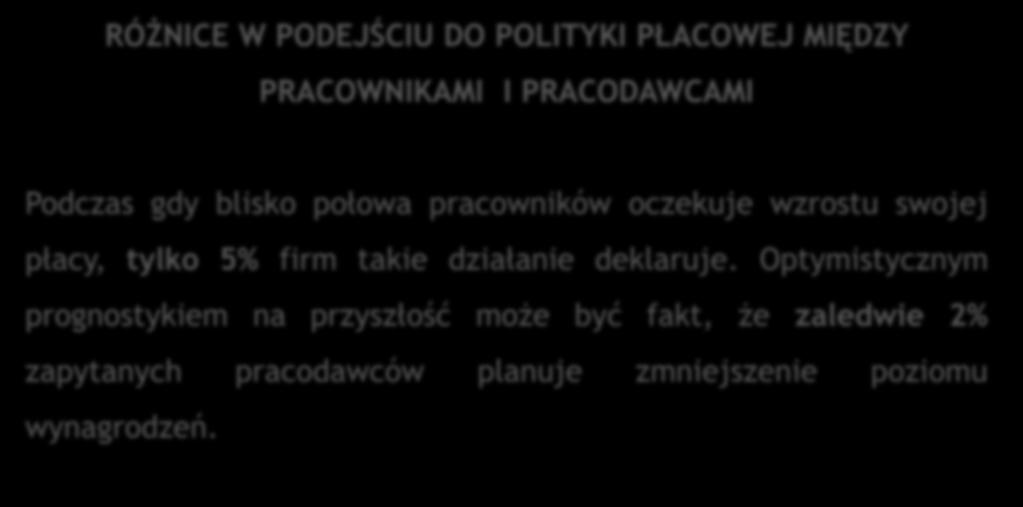 RÓŻNICE W PODEJŚCIU DO POLITYKI PŁACOWEJ MIĘDZY PRACOWNIKAMI I PRACODAWCAMI

Podczas gdy blisko połowa pracowników oczekuje wzrostu swojej płacy, tylko 5% firm takie działanie deklaruje. Optymistycznym prognostykiem na przyszłość może być fakt, że zaledwie 2% zapytanych pracodawców planuje zmniejszenie poziomu wynagrodzeń.